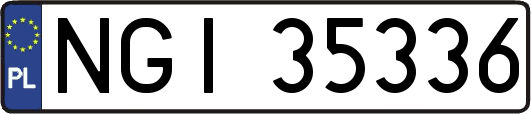 PL

NGI 35336